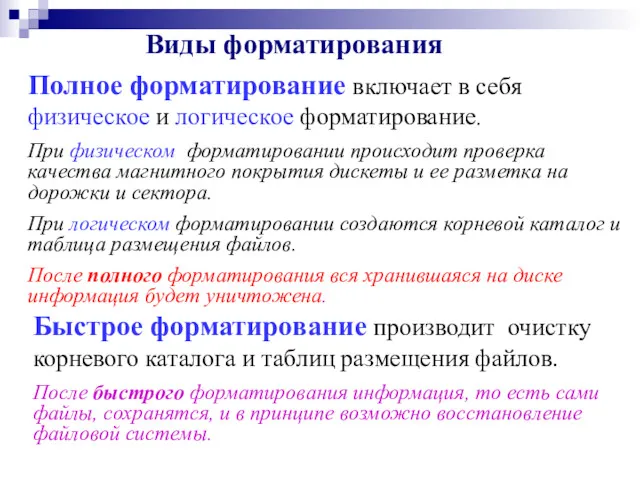 Виды форматирования

Полное форматирование включает в себя физическое и логическое форматирование.

При физическом форматировании происходит проверка качества магнитного покрытия дискеты и ее разметка на дорожки и сектора.

При логическом форматировании создаются корневой каталог и таблица размещения файлов.

После полного форматирования вся хранившаяся на диске информация будет уничтожена.

Быстрое форматирование производит очистку корневого каталога и таблиц размещения файлов.

После быстрого форматирования информация, то есть сами файлы, сохранятся, и в принципе возможно восстановление файловой системы.